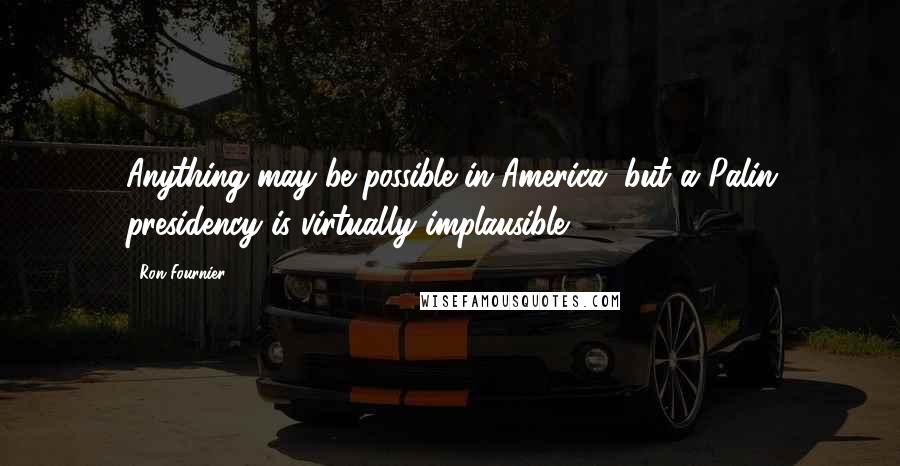 Anything may be possible in America, but a Palin presidency is virtually implausible.

Ron Fournier

WISEFAMOUSQUOTES.COM